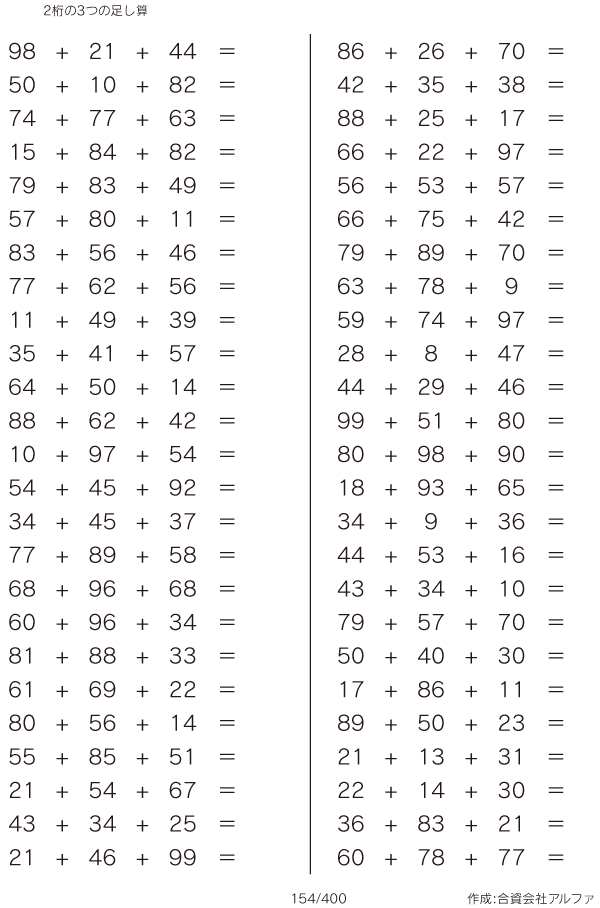 2桁の3つの足し算

$98 + 21 + 44 =$
$50 + 10 + 82 =$
$74 + 77 + 63 =$
$15 + 84 + 82 =$
$79 + 83 + 49 =$
$57 + 80 + 11 =$
$83 + 56 + 46 =$
$77 + 62 + 56 =$
$11 + 49 + 39 =$
$35 + 41 + 57 =$
$64 + 50 + 14 =$
$88 + 62 + 42 =$
$10 + 97 + 54 =$
$54 + 45 + 92 =$
$34 + 45 + 37 =$
$77 + 89 + 58 =$
$68 + 96 + 68 =$
$60 + 96 + 34 =$
$81 + 88 + 33 =$
$61 + 69 + 22 =$
$80 + 56 + 14 =$
$55 + 85 + 51 =$
$21 + 54 + 67 =$
$43 + 34 + 25 =$
$21 + 46 + 99 =$

$86 + 26 + 70 =$
$42 + 35 + 38 =$
$88 + 25 + 17 =$
$66 + 22 + 97 =$
$56 + 53 + 57 =$
$66 + 75 + 42 =$
$79 + 89 + 70 =$
$63 + 78 + 9 =$
$59 + 74 + 97 =$
$28 + 8 + 47 =$
$44 + 29 + 46 =$
$99 + 51 + 80 =$
$80 + 98 + 90 =$
$18 + 93 + 65 =$
$34 + 9 + 36 =$
$44 + 53 + 16 =$
$43 + 34 + 10 =$
$79 + 57 + 70 =$
$50 + 40 + 30 =$
$17 + 86 + 11 =$
$89 + 50 + 23 =$
$21 + 13 + 31 =$
$22 + 14 + 30 =$
$36 + 83 + 21 =$
$60 + 78 + 77 =$

154/400

作成:合資会社アルファ